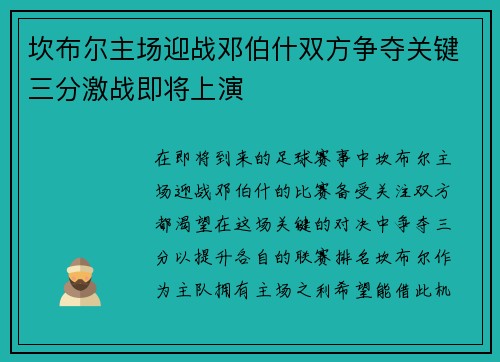 坎布尔主场迎战邓伯什双方争夺关键三分激战即将上演

在即将到来的足球赛事中坎布尔主场迎战邓伯什的比赛备受关注双方都渴望在这场关键的对决中争夺三分以提升各自的联赛排名坎布尔作为主队拥有主场之利希望能借此机